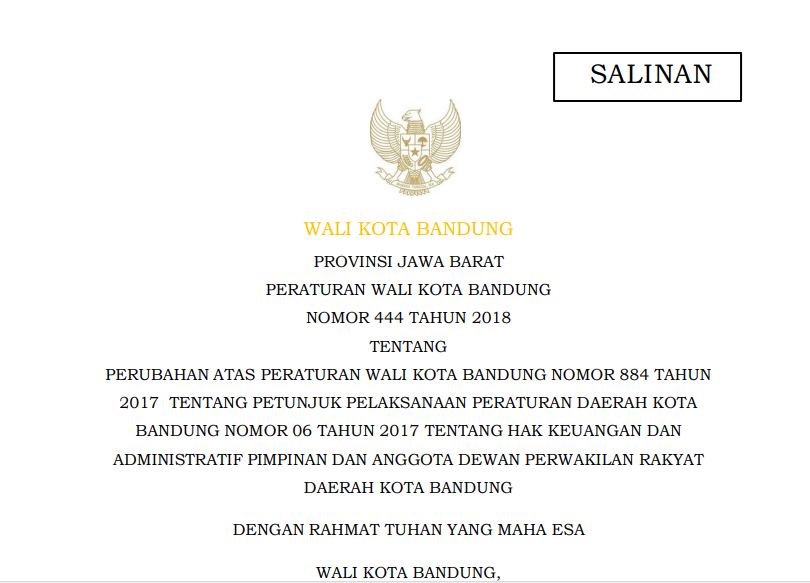 SALINAN

WALI KOTA BANDUNG

PROVINSI JAWA BARAT

PERATURAN WALI KOTA BANDUNG

NOMOR 444 TAHUN 2018

TENTANG

PERUBAHAN ATAS PERATURAN WALI KOTA BANDUNG NOMOR 884 TAHUN 2017 TENTANG PETUNJUK PELAKSANAAN PERATURAN DAERAH KOTA BANDUNG NOMOR 06 TAHUN 2017 TENTANG HAK KEUANGAN DAN ADMINISTRATIF PIMPINAN DAN ANGGOTA DEWAN PERWAKILAN RAKYAT DAERAH KOTA BANDUNG

DENGAN RAHMAT TUHAN YANG MAHA ESA

WALI KOTA BANDUNG,